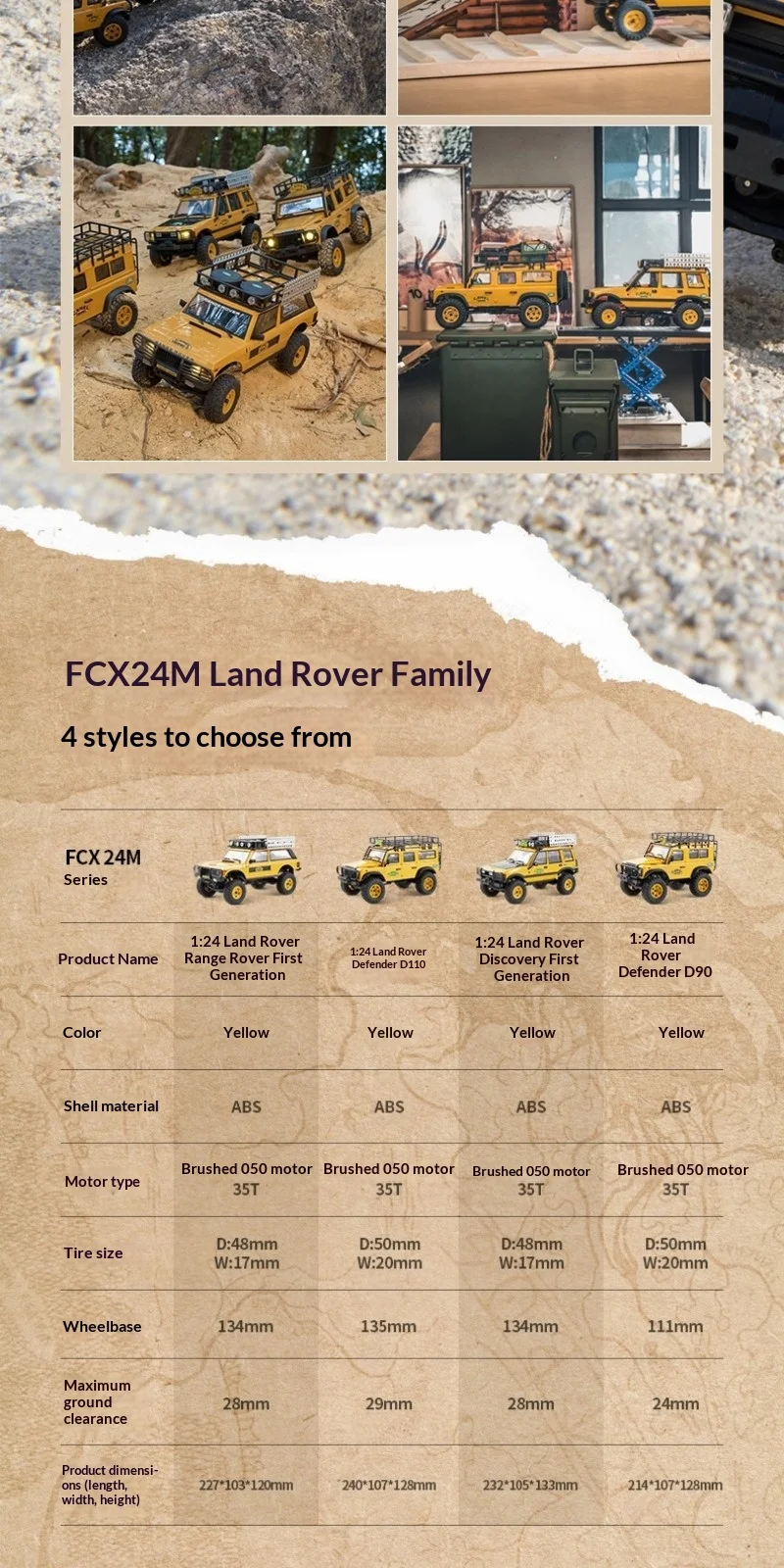 FCX24M Land Rover Family

4 styles to choose from

| FCX 24M Series | | | | |
|---|---|---|---|---|
| Product Name | 1:24 Land Rover Range Rover First Generation | 1:24 Land Rover Defender D110 | 1:24 Land Rover Discovery First Generation | 1:24 Land Rover Defender D90 |
| Color | Yellow | Yellow | Yellow | Yellow |
| Shell material | ABS | ABS | ABS | ABS |
| Motor type | Brushed 050 motor 35T | Brushed 050 motor 35T | Brushed 050 motor 35T | Brushed 050 motor 35T |
| Tire size | D:48mm W:17mm | D:50mm W:20mm | D:48mm W:17mm | D:50mm W:20mm |
| Wheelbase | 134mm | 135mm | 134mm | 111mm |
| Maximum ground clearance | 28mm | 29mm | 28mm | 24mm |
| Product dimensions (length, width, height) | 227*103*120mm | 240*107*128mm | 232*105*133mm | 214*107*128mm |